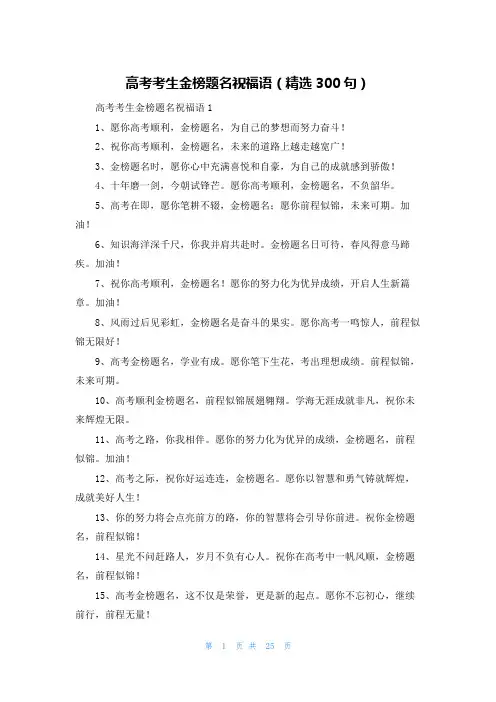 高考考生金榜题名祝福语（精选 300 句）

高考考生金榜题名祝福语 1

1、愿你高考顺利，金榜题名，为自己的梦想而努力奋斗！

2、祝你高考顺利，金榜题名，未来的道路上越走越宽广！

3、金榜题名时，愿你心中充满喜悦和自豪，为自己的成就感到骄傲！

4、十年磨一剑，今朝试锋芒。愿你高考顺利，金榜题名，不负韶华。

5、高考在即，愿你笔耕不辍，金榜题名；愿你前程似锦，未来可期。加油！

6、知识海洋深千尺，你我并肩共赴时。金榜题名日可待，春风得意马蹄疾。加油！

7、祝你高考顺利，金榜题名！愿你的努力化为优异成绩，开启人生新篇章。加油！

8、风雨过后见彩虹，金榜题名是奋斗的果实。愿你高考一鸣惊人，前程似锦无限好！

9、高考金榜题名，学业有成。愿你笔下生花，考出理想成绩。前程似锦，未来可期。

10、高考顺利金榜题名，前程似锦展翅翱翔。学海无涯成就非凡，祝你未来辉煌无限。

11、高考之路，你我相伴。愿你的努力化为优异的成绩，金榜题名，前程似锦。加油！

12、高考之际，祝你好运连连，金榜题名。愿你以智慧和勇气铸就辉煌，成就美好人生！

13、你的努力将会点亮前方的路，你的智慧将会引导你前进。祝你金榜题名，前程似锦！

14、星光不问赶路人，岁月不负有心人。祝你在高考中一帆风顺，金榜题名，前程似锦！

15、高考金榜题名，这不仅是荣誉，更是新的起点。愿你不忘初心，继续前行，前程无量！

第 1 页 共 25 页